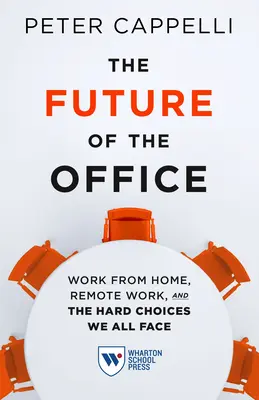 PETER CAPPELLI

THE FUTURE OF THE OFFICE

WORK FROM HOME, REMOTE WORK, AND THE HARD CHOICES WE ALL FACE

WHARTON SCHOOL PRESS